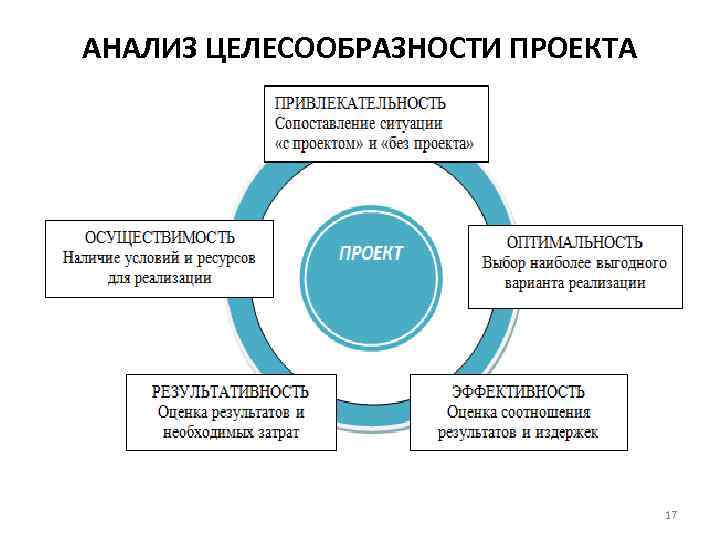 АНАЛИЗ ЦЕЛЕСООБРАЗНОСТИ ПРОЕКТА

ПРИВЛЕКАТЕЛЬНОСТЬ
Сопоставление ситуации «с проектом» и «без проекта»

ОСУЩЕСТВИМОСТЬ
Наличие условий и ресурсов для реализации

ПРОЕКТ

ОПТИМАЛЬНОСТЬ
Выбор наиболее выгодного варианта реализации

РЕЗУЛЬТАТИВНОСТЬ
Оценка результатов и необходимых затрат

ЭФФЕКТИВНОСТЬ
Оценка соотношения результатов и издержек

17